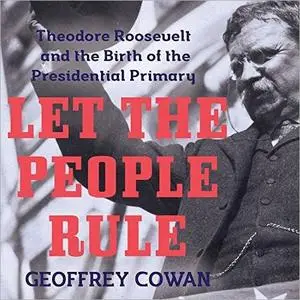 Theodore Roosevelt and the Birth of the Presidential Primary

LET THE PEOPLE RULE

GEOFFREY COWAN